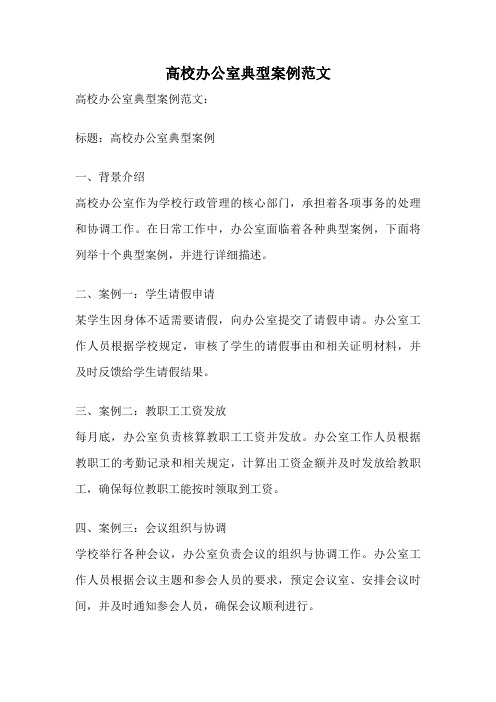 高校办公室典型案例范文

高校办公室典型案例范文：

标题：高校办公室典型案例

一、背景介绍

高校办公室作为学校行政管理的核心部门，承担着各项事务的处理和协调工作。在日常工作中，办公室面临着各种典型案例，下面将列举十个典型案例，并进行详细描述。

二、案例一：学生请假申请

某学生因身体不适需要请假，向办公室提交了请假申请。办公室工作人员根据学校规定，审核了学生的请假事由和相关证明材料，并及时反馈给学生请假结果。

三、案例二：教职工工资发放

每月底，办公室负责核算教职工工资并发放。办公室工作人员根据教职工的考勤记录和相关规定，计算出工资金额并及时发放给教职工，确保每位教职工能按时领取到工资。

四、案例三：会议组织与协调

学校举行各种会议，办公室负责会议的组织与协调工作。办公室工作人员根据会议主题和参会人员的要求，预定会议室、安排会议时间，并及时通知参会人员，确保会议顺利进行。